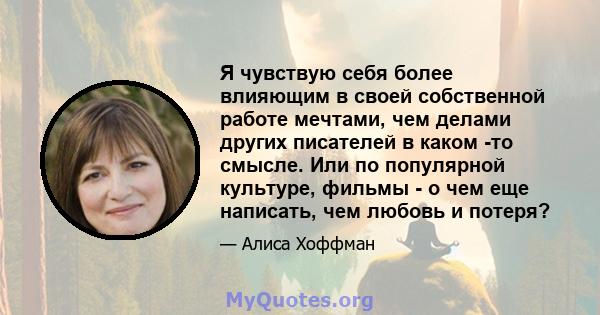 Я чувствую себя более влияющим в своей собственной работе мечтами, чем делами других писателей в каком -то смысле. Или по популярной культуре, фильмы - о чем еще написать, чем любовь и потеря?

— Алиса Хоффман

MyQuotes.org